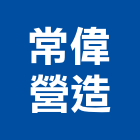 常偉
營造